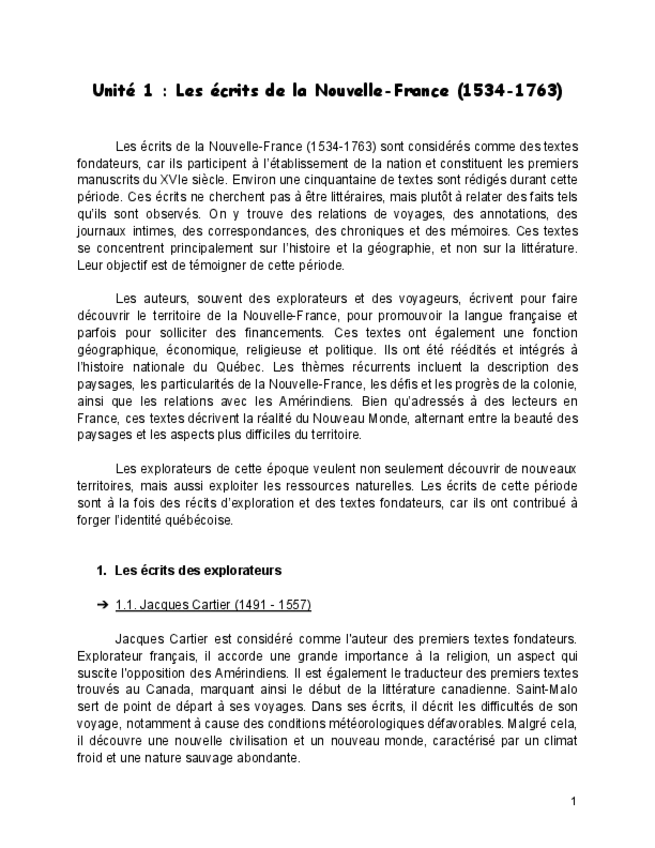 Unité 1 : Les écrits de la Nouvelle-France (1534-1763)

Les écrits de la Nouvelle-France (1534-1763) sont considérés comme des textes fondateurs, car ils participent à l'établissement de la nation et constituent les premiers manuscrits du XVIe siècle. Environ une cinquantaine de textes sont rédigés durant cette période. Ces écrits ne cherchent pas à être littéraires, mais plutôt à relater des faits tels qu'ils sont observés. On y trouve des relations de voyages, des annotations, des journaux intimes, des correspondances, des chroniques et des mémoires. Ces textes se concentrent principalement sur l'histoire et la géographie, et non sur la littérature. Leur objectif est de témoigner de cette période.

Les auteurs, souvent des explorateurs et des voyageurs, écrivent pour faire découvrir le territoire de la Nouvelle-France, pour promouvoir la langue française et parfois pour solliciter des financements. Ces textes ont également une fonction géographique, économique, religieuse et politique. Ils ont été réédités et intégrés à l'histoire nationale du Québec. Les thèmes récurrents incluent la description des paysages, les particularités de la Nouvelle-France, les défis et les progrès de la colonie, ainsi que les relations avec les Amérindiens. Bien qu'adressés à des lecteurs en France, ces textes décrivent la réalité du Nouveau Monde, alternant entre la beauté des paysages et les aspects plus difficiles du territoire.

Les explorateurs de cette époque veulent non seulement découvrir de nouveaux territoires, mais aussi exploiter les ressources naturelles. Les écrits de cette période sont à la fois des récits d'exploration et des textes fondateurs, car ils ont contribué à forger l'identité québécoise.

1. Les écrits des explorateurs

➔ 1.1. Jacques Cartier (1491 - 1557)

Jacques Cartier est considéré comme l'auteur des premiers textes fondateurs. Explorateur français, il accorde une grande importance à la religion, un aspect qui suscite l'opposition des Amérindiens. Il est également le traducteur des premiers textes trouvés au Canada, marquant ainsi le début de la littérature canadienne. Saint-Malo sert de point de départ à ses voyages. Dans ses écrits, il décrit les difficultés de son voyage, notamment à cause des conditions météorologiques défavorables. Malgré cela, il découvre une nouvelle civilisation et un nouveau monde, caractérisé par un climat froid et une nature sauvage abondante.

1